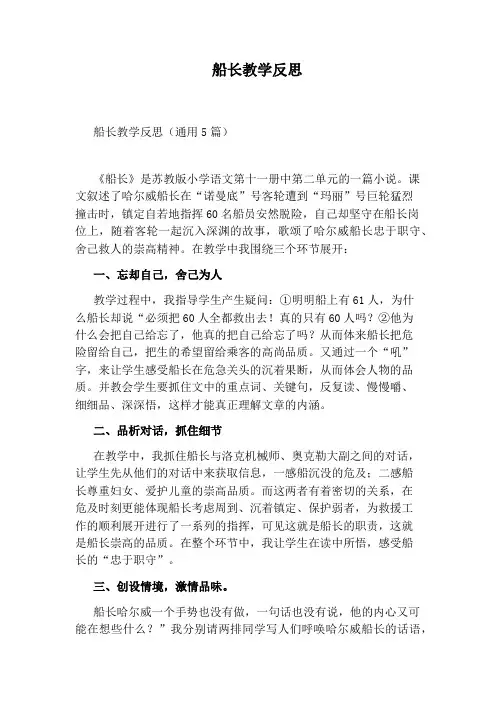 船长教学反思

船长教学反思（通用5篇）

《船长》是苏教版小学语文第十一册中第二单元的一篇小说。课文叙述了哈尔威船长在“诺曼底”号客轮遭到“玛丽”号巨轮猛烈撞击时，镇定自若地指挥60名船员安然脱险，自己却坚守在船长岗位上，随着客轮一起沉入深渊的故事，歌颂了哈尔威船长忠于职守、舍己救人的崇高精神。在教学中我围绕三个环节展开：

一、忘却自己，舍己为人

教学过程中，我指导学生产生疑问：①明明船上有61人，为什么船长却说“必须把60人全都救出去！真的只有60人吗？②他为什么会把自己给忘了，他真的把自己给忘了吗？从而体来船长把危险留给自己，把生的希望留给乘客的高尚品质。又通过一个“吼”字，来让学生感受船长在危急关头的沉着果断，从而体会人物的品质。并教会学生要抓住文中的重点词、关键句，反复读、慢慢嚼、细细品、深深悟，这样才能真正理解文章的内涵。

二、品析对话，抓住细节

在教学中，我抓住船长与洛克机械师、奥克勒大副之间的对话，让学生先从他们的对话中来获取信息，一感船沉没的危及；二感船长尊重妇女、爱护儿童的崇高品质。而这两者有着密切的关系，在危及时刻更能体现船长考虑周到、沉着镇定、保护弱者，为救援工作的顺利展开进行了一系列的指挥，可见这就是船长的职责，这就是船长崇高的品质。在整个环节中，我让学生在读中所悟，感受船长的“忠于职守”。

三、创设情境，激情品味。

船长哈尔威一个手势也没有做，一句话也没有说，他的内心又可能在想些什么？”我分别请两排同学写人们呼唤哈尔威船长的话语，